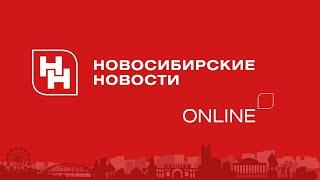 НН
НОВОСИБИРСКИЕ НОВОСТИ

ONLINE